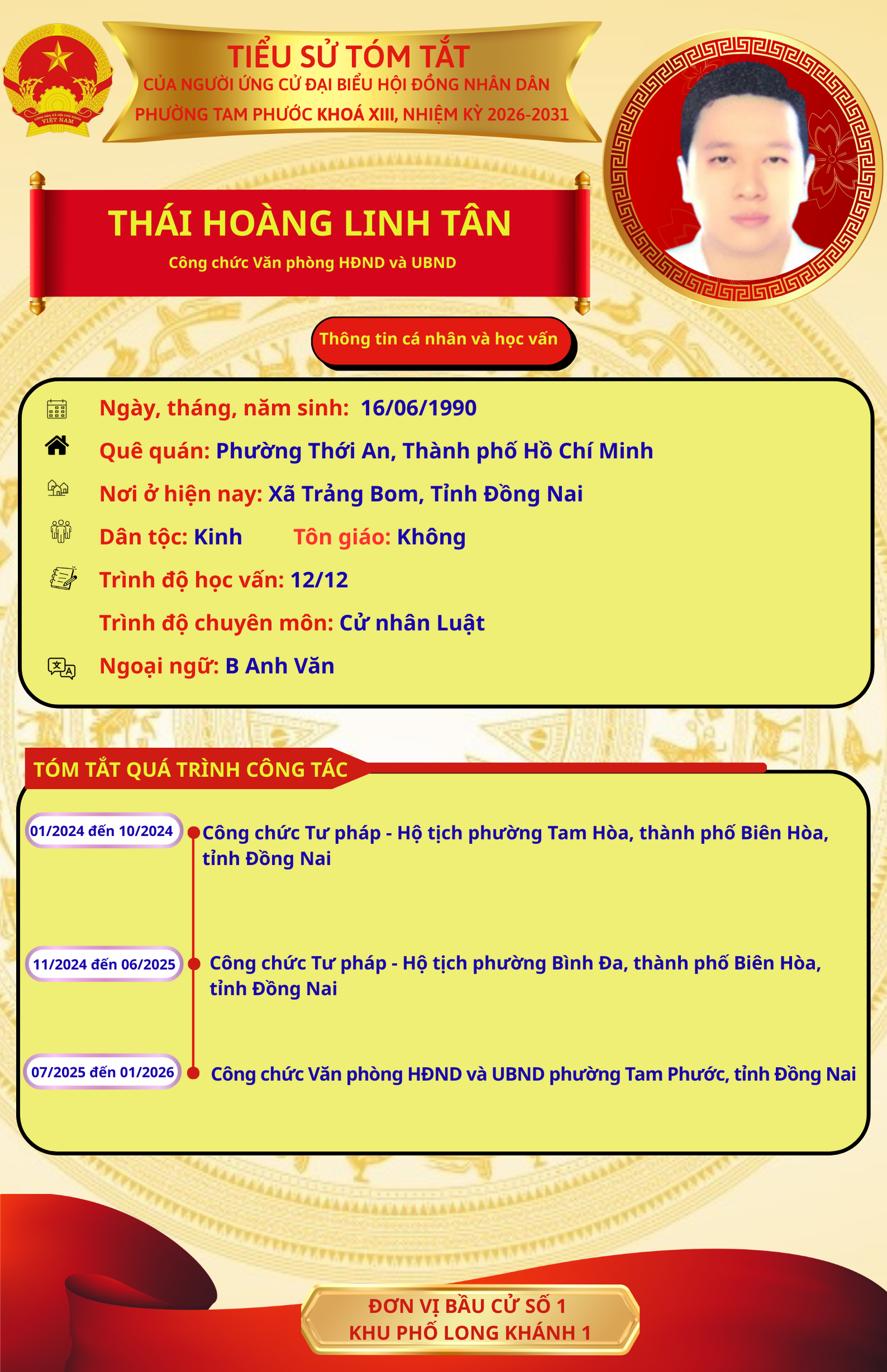 CỘNG HÒA XÃ HỘI CHỦ NGHĨA VIỆT NAM

TIỂU SỬ TÓM TẮT
CỦA NGƯỜI ỨNG CỬ ĐẠI BIỂU HỘI ĐỒNG NHÂN DÂN
PHƯỜNG TAM PHƯỚC KHOÁ XIII, NHIỆM KỲ 2026-2031

THÁI HOÀNG LINH TÂN
Công chức Văn phòng HĐND và UBND

Thông tin cá nhân và học vấn

Ngày, tháng, năm sinh: 16/06/1990
Quê quán: Phường Thới An, Thành phố Hồ Chí Minh
Nơi ở hiện nay: Xã Trảng Bom, Tỉnh Đồng Nai
Dân tộc: Kinh Tôn giáo: Không
Trình độ học vấn: 12/12
Trình độ chuyên môn: Cử nhân Luật
Ngoại ngữ: B Anh Văn

TÓM TẮT QUÁ TRÌNH CÔNG TÁC

01/2024 đến 10/2024
Công chức Tư pháp - Hộ tịch phường Tam Hòa, thành phố Biên Hòa, tỉnh Đồng Nai

11/2024 đến 06/2025
Công chức Tư pháp - Hộ tịch phường Bình Đa, thành phố Biên Hòa, tỉnh Đồng Nai

07/2025 đến 01/2026
Công chức Văn phòng HĐND và UBND phường Tam Phước, tỉnh Đồng Nai

ĐƠN VỊ BẦU CỬ SỐ 1
KHU PHỐ LONG KHÁNH 1